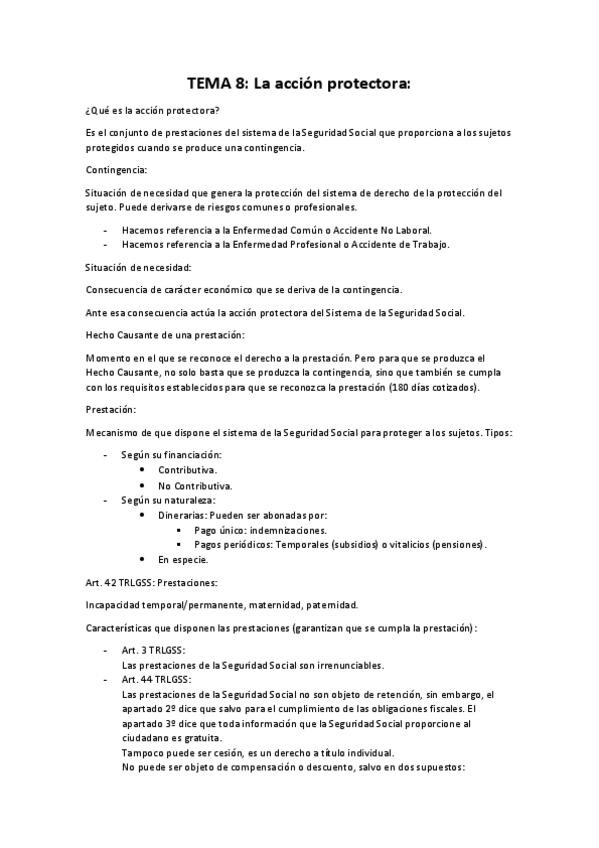 TEMA 8: La acción protectora:

¿Qué es la acción protectora?

Es el conjunto de prestaciones del sistema de la Seguridad Social que proporciona a los sujetos protegidos cuando se produce una contingencia.

Contingencia:

Situación de necesidad que genera la protección del sistema de derecho de la protección del sujeto. Puede derivarse de riesgos comunes o profesionales.

- Hacemos referencia a la Enfermedad Común o Accidente No Laboral.
- Hacemos referencia a la Enfermedad Profesional o Accidente de Trabajo.

Situación de necesidad:

Consecuencia de carácter económico que se deriva de la contingencia.

Ante esa consecuencia actúa la acción protectora del Sistema de la Seguridad Social.

Hecho Causante de una prestación:

Momento en el que se reconoce el derecho a la prestación. Pero para que se produzca el Hecho Causante, no solo basta que se produzca la contingencia, sino que también se cumpla con los requisitos establecidos para que se reconozca la prestación (180 días cotizados).

Prestación:

Mecanismo de que dispone el sistema de la Seguridad Social para proteger a los sujetos. Tipos:

- Según su financiación:
  • Contributiva.
  • No Contributiva.
- Según su naturaleza:
  • Dinerarias: Pueden ser abonadas por:
    ▪ Pago único: indemnizaciones.
    ▪ Pagos periódicos: Temporales (subsidios) o vitalicios (pensiones).
  • En especie.

Art. 42 TRLGSS: Prestaciones:

Incapacidad temporal/permanente, maternidad, paternidad.

Características que disponen las prestaciones (garantizan que se cumpla la prestación):

- Art. 3 TRLGSS:
  Las prestaciones de la Seguridad Social son irrenunciables.
- Art. 44 TRLGSS:
  Las prestaciones de la Seguridad Social no son objeto de retención, sin embargo, el apartado 2º dice que salvo para el cumplimiento de las obligaciones fiscales. El apartado 3º dice que toda información que la Seguridad Social proporcione al ciudadano es gratuita.
  Tampoco puede ser cesión, es un derecho a título individual.
  No puede ser objeto de compensación o descuento, salvo en dos supuestos: